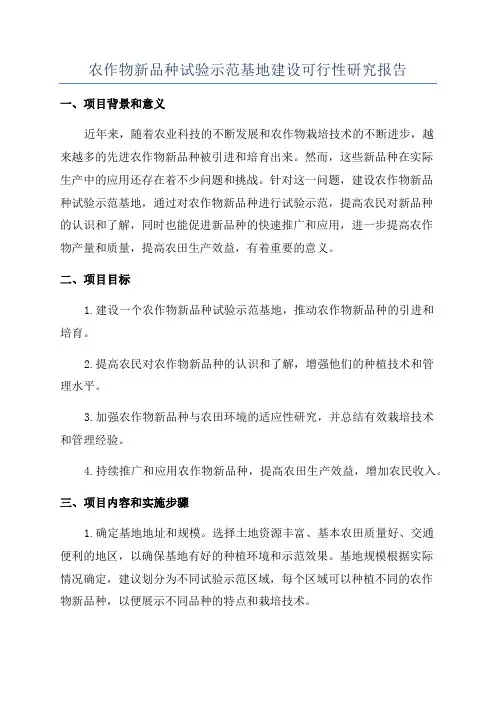 农作物新品种试验示范基地建设可行性研究报告

一、项目背景和意义

近年来，随着农业科技的不断发展和农作物栽培技术的不断进步，越来越多的先进农作物新品种被引进和培育出来。然而，这些新品种在实际生产中的应用还存在着不少问题和挑战。针对这一问题，建设农作物新品种试验示范基地，通过对农作物新品种进行试验示范，提高农民对新品种的认识和了解，同时也能促进新品种的快速推广和应用，进一步提高农作物产量和质量，提高农田生产效益，有着重要的意义。

二、项目目标

1.建设一个农作物新品种试验示范基地，推动农作物新品种的引进和培育。

2.提高农民对农作物新品种的认识和了解，增强他们的种植技术和管理水平。

3.加强农作物新品种与农田环境的适应性研究，并总结有效栽培技术和管理经验。

4.持续推广和应用农作物新品种，提高农田生产效益，增加农民收入。

三、项目内容和实施步骤

1.确定基地地址和规模。选择土地资源丰富、基本农田质量好、交通便利的地区，以确保基地有好的种植环境和示范效果。基地规模根据实际情况确定，建议划分为不同试验示范区域，每个区域可以种植不同的农作物新品种，以便展示不同品种的特点和栽培技术。